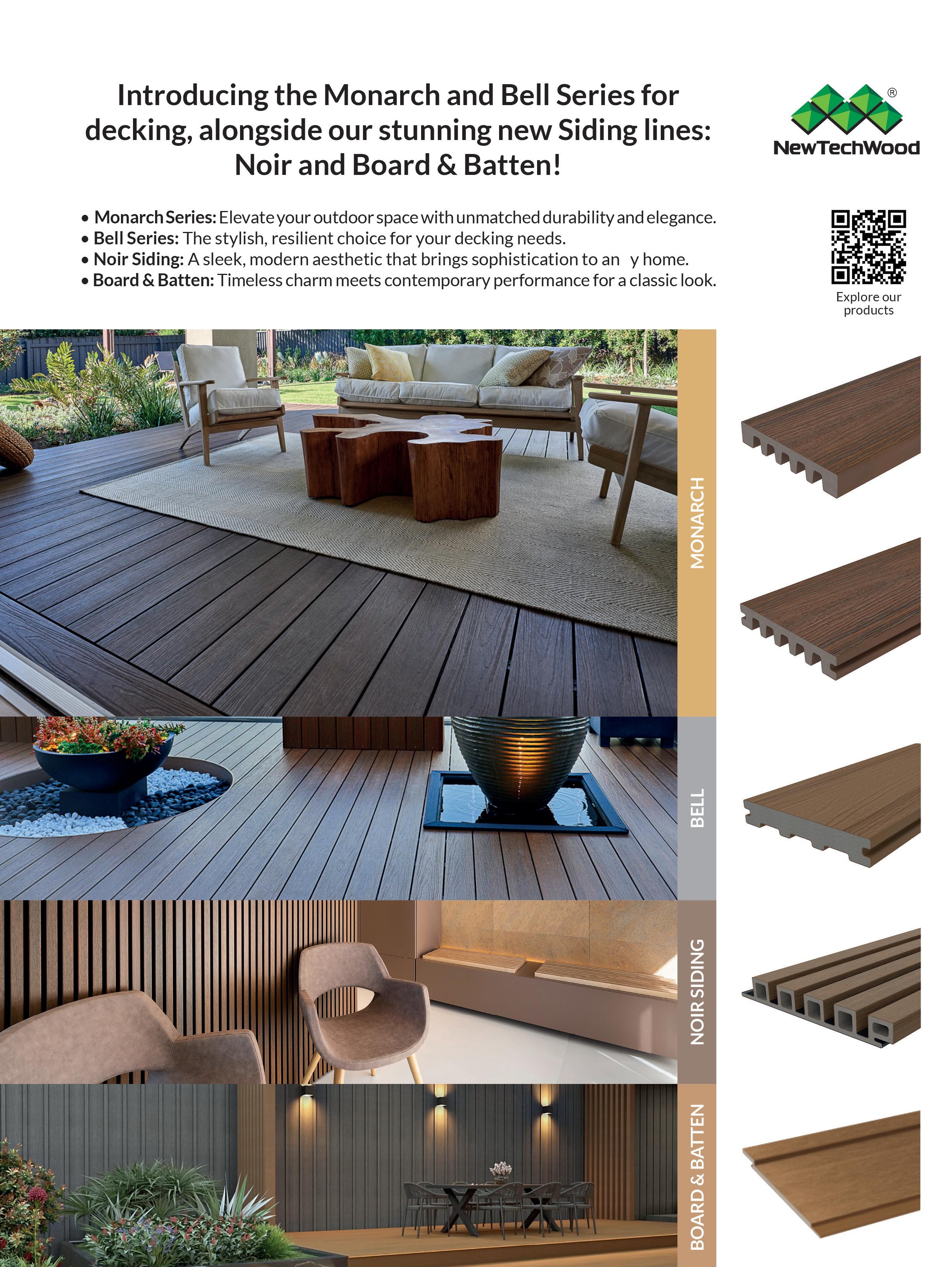 Introducing the Monarch and Bell Series for decking, alongside our stunning new Siding lines: Noir and Board & Batten!

NewTechWood®

• Monarch Series: Elevate your outdoor space with unmatched durability and elegance.
• Bell Series: The stylish, resilient choice for your decking needs.
• Noir Siding: A sleek, modern aesthetic that brings sophistication to an y home.
• Board & Batten: Timeless charm meets contemporary performance for a classic look.

Explore our products

MONARCH

BELL

NOIR SIDING

BOARD & BATTEN